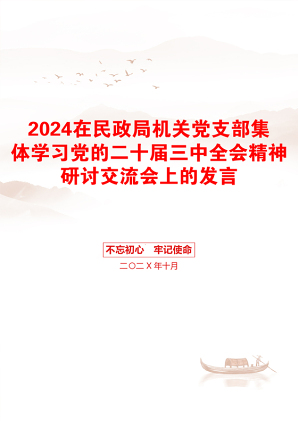 2024在民政局机关党支部集体学习党的二十届三中全会精神研讨交流会上的发言

不忘初心　牢记使命

二〇二X年十月